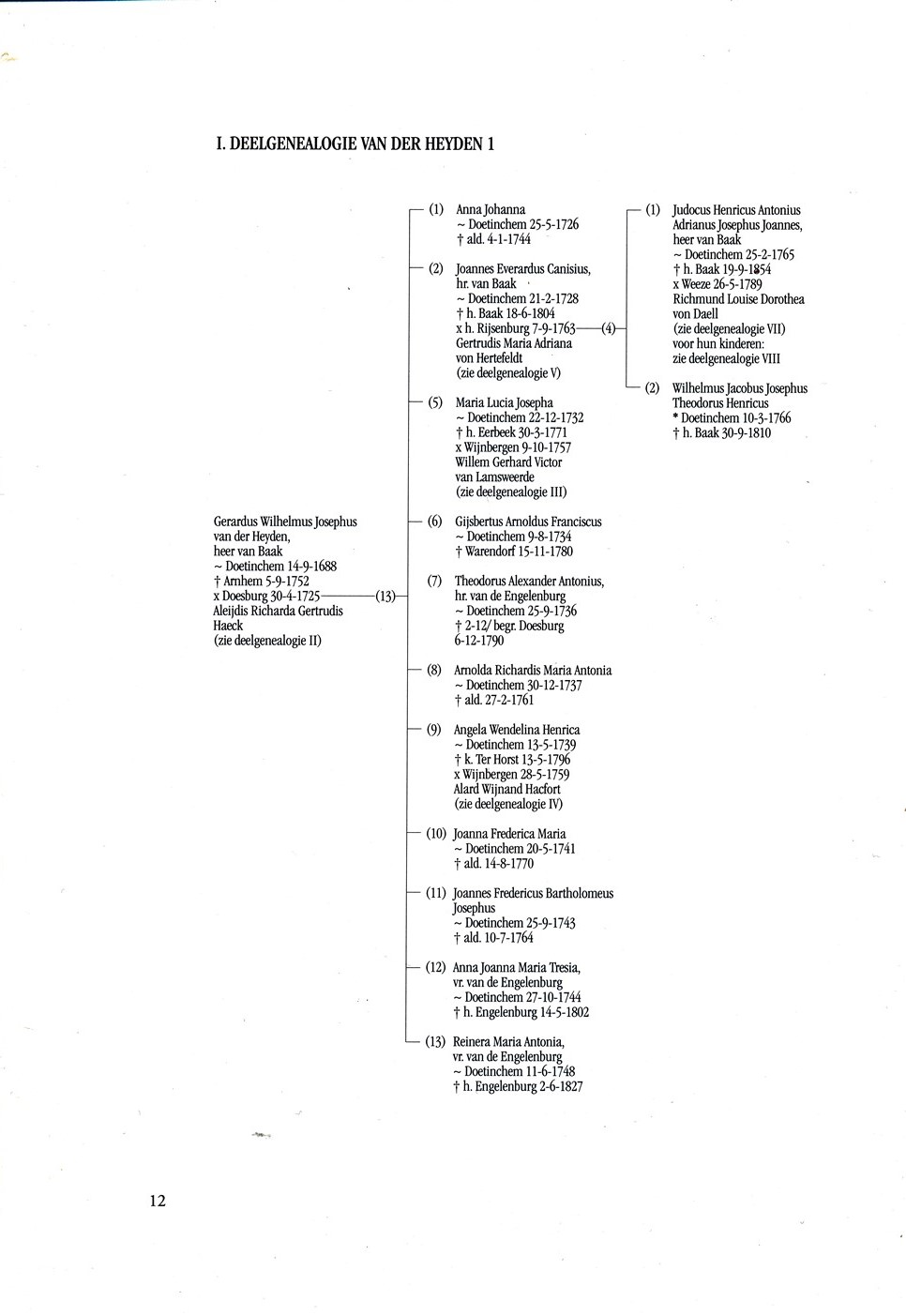 I. DEELGENEALOGIE VAN DER HEYDEN 1

Gerardus Wilhelmus Josephus van der Heyden, heer van Baak
~ Doetinchem 14-9-1688
† Arnhem 5-9-1752
x Doesburg 30-4-1725 (13)
Aleijdis Richarda Gertrudis Haeck
(zie deelgenealogie II)

(1) Anna Johanna
~ Doetinchem 25-5-1726
† ald. 4-1-1744

(2) Joannes Everardus Canisius, hr. van Baak
~ Doetinchem 21-2-1728
† h. Baak 18-6-1804
x h. Rijsenburg 7-9-1763 (4)
Gertrudis Maria Adriana von Hertefeldt
(zie deelgenealogie V)

(5) Maria Lucia Josepha
~ Doetinchem 22-12-1732
† h. Eerbeek 30-3-1771
x Wijnbergen 9-10-1757
Willem Gerhard Victor van Lamsweerde
(zie deelgenealogie III)

(6) Gijsbertus Arnoldus Franciscus
~ Doetinchem 9-8-1734
† Warendorf 15-11-1780

(7) Theodorus Alexander Antonius, hr. van de Engelenburg
~ Doetinchem 25-9-1736
† 2-12/ begr. Doesburg 6-12-1790

(8) Arnolda Richardis Maria Antonia
~ Doetinchem 30-12-1737
† ald. 27-2-1761

(9) Angela Wendelina Henrica
~ Doetinchem 13-5-1739
† k. Ter Horst 13-5-1796
x Wijnbergen 28-5-1759
Alard Wijnand Hacfort
(zie deelgenealogie IV)

(10) Joanna Frederica Maria
~ Doetinchem 20-5-1741
† ald. 14-8-1770

(11) Joannes Fredericus Bartholomeus Josephus
~ Doetinchem 25-9-1743
† ald. 10-7-1764

(12) Anna Joanna Maria Tresia, vr. van de Engelenburg
~ Doetinchem 27-10-1744
† h. Engelenburg 14-5-1802

(13) Reinera Maria Antonia, vr. van de Engelenburg
~ Doetinchem 11-6-1748
† h. Engelenburg 2-6-1827

(1) Judocus Henricus Antonius Adrianus Josephus Joannes, heer van Baak
~ Doetinchem 25-2-1765
† h. Baak 19-9-1854
x Weeze 26-5-1789
Richmund Louise Dorothea von Daell
(zie deelgenealogie VII)
voor hun kinderen:
zie deelgenealogie VIII

(2) Wilhelmus Jacobus Josephus Theodorus Henricus
* Doetinchem 10-3-1766
† h. Baak 30-9-1810

12